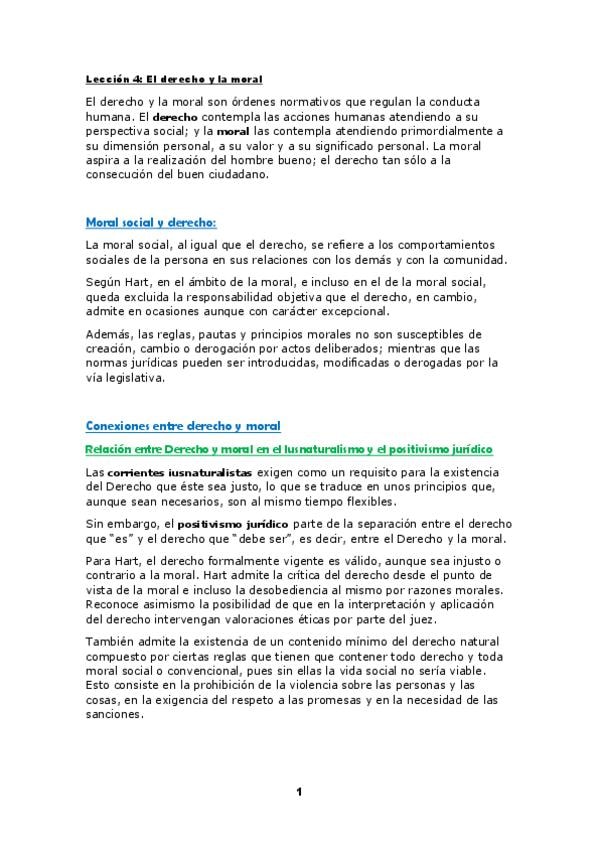 Lección 4: El derecho y la moral

El derecho y la moral son órdenes normativos que regulan la conducta humana. El derecho contempla las acciones humanas atendiendo a su perspectiva social; y la moral las contempla atendiendo primordialmente a su dimensión personal, a su valor y a su significado personal. La moral aspira a la realización del hombre bueno; el derecho tan sólo a la consecución del buen ciudadano.

Moral social y derecho:

La moral social, al igual que el derecho, se refiere a los comportamientos sociales de la persona en sus relaciones con los demás y con la comunidad.

Según Hart, en el ámbito de la moral, e incluso en el de la moral social, queda excluida la responsabilidad objetiva que el derecho, en cambio, admite en ocasiones aunque con carácter excepcional.

Además, las reglas, pautas y principios morales no son susceptibles de creación, cambio o derogación por actos deliberados; mientras que las normas jurídicas pueden ser introducidas, modificadas o derogadas por la vía legislativa.

Conexiones entre derecho y moral

Relación entre Derecho y moral en el Iusnaturalismo y el positivismo jurídico

Las corrientes iusnaturalistas exigen como un requisito para la existencia del Derecho que éste sea justo, lo que se traduce en unos principios que, aunque sean necesarios, son al mismo tiempo flexibles.

Sin embargo, el positivismo jurídico parte de la separación entre el derecho que "es" y el derecho que "debe ser", es decir, entre el Derecho y la moral.

Para Hart, el derecho formalmente vigente es válido, aunque sea injusto o contrario a la moral. Hart admite la crítica del derecho desde el punto de vista de la moral e incluso la desobediencia al mismo por razones morales. Reconoce asimismo la posibilidad de que en la interpretación y aplicación del derecho intervengan valoraciones éticas por parte del juez.

También admite la existencia de un contenido mínimo del derecho natural compuesto por ciertas reglas que tienen que contener todo derecho y toda moral social o convencional, pues sin ellas la vida social no sería viable. Esto consiste en la prohibición de la violencia sobre las personas y las cosas, en la exigencia del respeto a las promesas y en la necesidad de las sanciones.

1